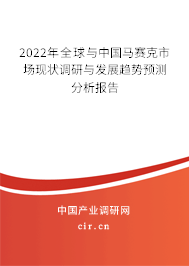 2022年全球与中国马赛克市场现状调研与发展趋势预测分析报告

中国产业调研网

cir.cn